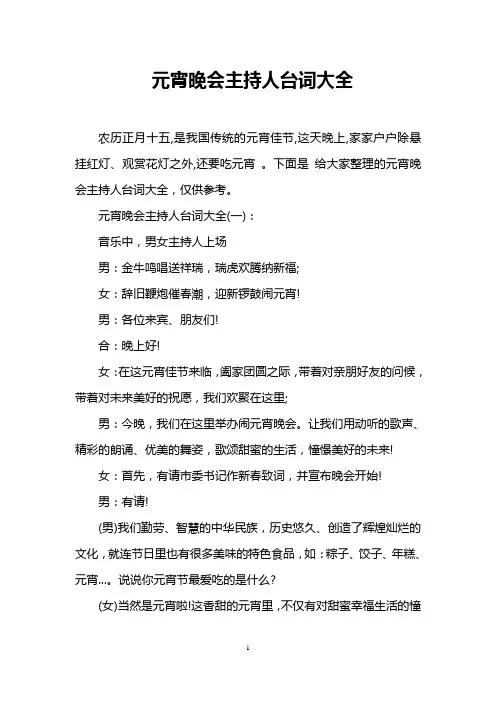 元宵晚会主持人台词大全

农历正月十五,是我国传统的元宵佳节,这天晚上,家家户户除悬挂红灯、观赏花灯之外,还要吃元宵 。下面是 给大家整理的元宵晚会主持人台词大全，仅供参考。

元宵晚会主持人台词大全(一)：

音乐中，男女主持人上场

男：金牛鸣唱送祥瑞，瑞虎欢腾纳新福;

女：辞旧鞭炮催春潮，迎新锣鼓闹元宵!

男：各位来宾、朋友们!

合：晚上好!

女：在这元宵佳节来临，阖家团圆之际，带着对亲朋好友的问候，带着对未来美好的祝愿，我们欢聚在这里;

男：今晚，我们在这里举办闹元宵晚会。让我们用动听的歌声、精彩的朗诵、优美的舞姿，歌颂甜蜜的生活，憧憬美好的未来!

女：首先，有请市委书记作新春致词，并宣布晚会开始!

男：有请!

(男)我们勤劳、智慧的中华民族，历史悠久、创造了辉煌灿烂的文化，就连节日里也有很多美味的特色食品，如：粽子、饺子、年糕、元宵…。说说你元宵节最爱吃的是什么?

(女)当然是元宵啦!这香甜的元宵里，不仅有对甜蜜幸福生活的憧

1